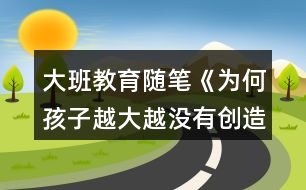 大班教育随笔《为何孩子越大越没有创造